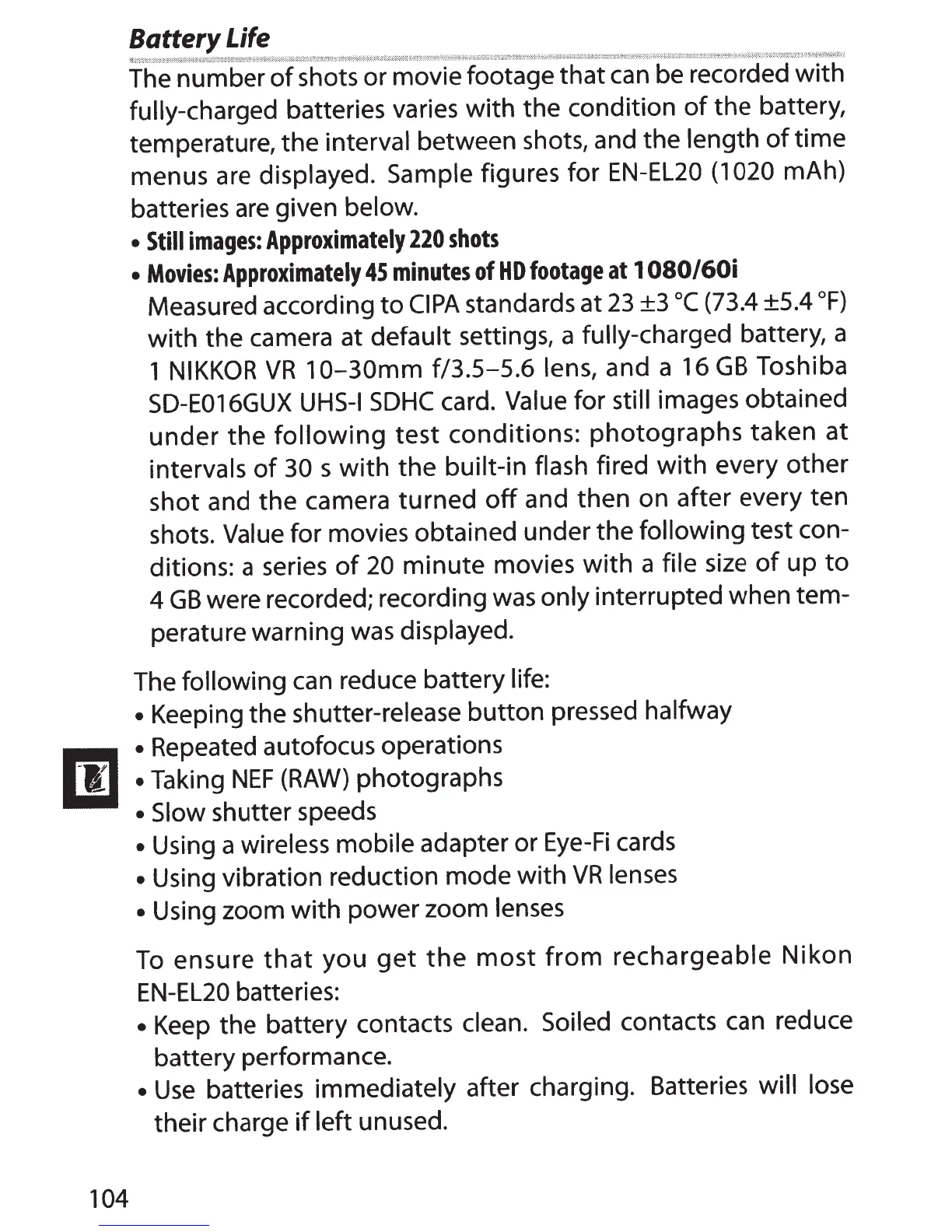 Battery Life

The number of shots or movie footage that can be recorded with fully-charged batteries varies with the condition of the battery, temperature, the interval between shots, and the length of time menus are displayed. Sample figures for EN-EL20 (1020 mAh) batteries are given below.

• Still images: Approximately 220 shots
• Movies: Approximately 45 minutes of HD footage at 1080/60i
Measured according to CIPA standards at 23 ±3 °C (73.4 ±5.4 °F) with the camera at default settings, a fully-charged battery, a 1 NIKKOR VR 10–30mm f/3.5–5.6 lens, and a 16 GB Toshiba SD-E016GUX UHS-I SDHC card. Value for still images obtained under the following test conditions: photographs taken at intervals of 30 s with the built-in flash fired with every other shot and the camera turned off and then on after every ten shots. Value for movies obtained under the following test conditions: a series of 20 minute movies with a file size of up to 4 GB were recorded; recording was only interrupted when temperature warning was displayed.

The following can reduce battery life:
• Keeping the shutter-release button pressed halfway
• Repeated autofocus operations
• Taking NEF (RAW) photographs
• Slow shutter speeds
• Using a wireless mobile adapter or Eye-Fi cards
• Using vibration reduction mode with VR lenses
• Using zoom with power zoom lenses

To ensure that you get the most from rechargeable Nikon EN-EL20 batteries:
• Keep the battery contacts clean. Soiled contacts can reduce battery performance.
• Use batteries immediately after charging. Batteries will lose their charge if left unused.

104